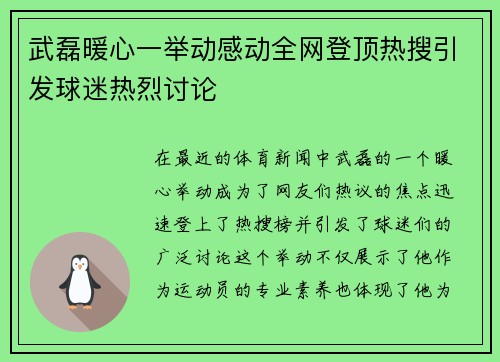 武磊暖心一举动感动全网登顶热搜引发球迷热烈讨论

在最近的体育新闻中武磊的一个暖心举动成为了网友们热议的焦点迅速登上了热搜榜并引发了球迷们的广泛讨论这个举动不仅展示了他作为运动员的专业素养也体现了他为